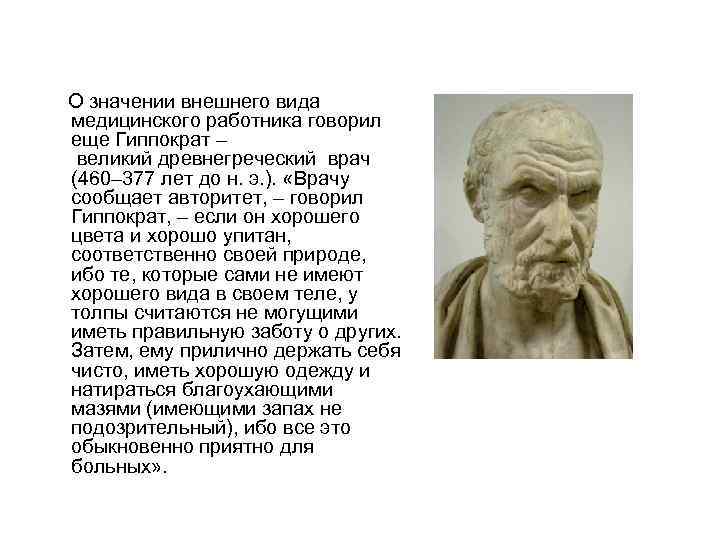 О значении внешнего вида медицинского работника говорил еще Гиппократ – великий древнегреческий врач (460–377 лет до н. э.). «Врачу сообщает авторитет, – говорил Гиппократ, – если он хорошего цвета и хорошо упитан, соответственно своей природе, ибо те, которые сами не имеют хорошего вида в своем теле, у толпы считаются не могущими иметь правильную заботу о других. Затем, ему прилично держать себя чисто, иметь хорошую одежду и натираться благоухающими мазями (имеющими запах не подозрительный), ибо все это обыкновенно приятно для больных».